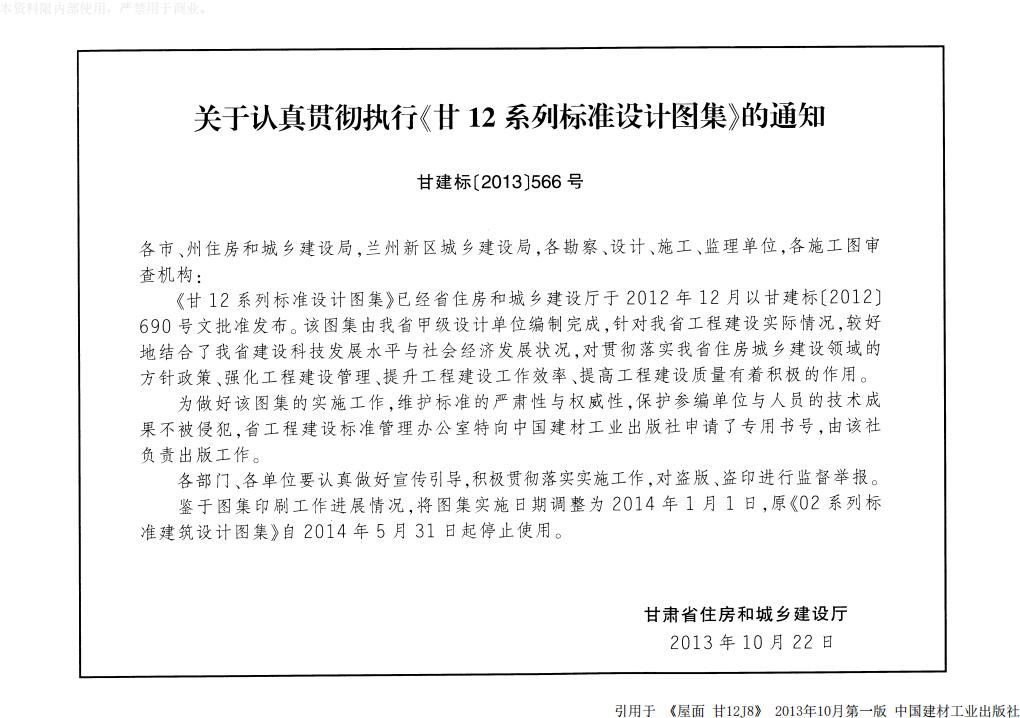 本资料限内部使用，严禁用于商业。

关于认真贯彻执行《甘 12 系列标准设计图集》的通知

甘建标〔2013〕566 号

各市、州住房和城乡建设局，兰州新区城乡建设局，各勘察、设计、施工、监理单位，各施工图审查机构：

《甘 12 系列标准设计图集》已经省住房和城乡建设厅于 2012 年 12 月以甘建标〔2012〕690 号文批准发布。该图集由我省甲级设计单位编制完成，针对我省工程建设实际情况，较好地结合了我省建设科技发展水平与社会经济发展状况，对贯彻落实我省住房城乡建设领域的方针政策、强化工程建设管理、提升工程建设工作效率、提高工程建设质量有着积极的作用。

为做好该图集的实施工作，维护标准的严肃性与权威性，保护参编单位与人员的技术成果不被侵犯，省工程建设标准管理办公室特向中国建材工业出版社申请了专用书号，由该社负责出版工作。

各部门、各单位要认真做好宣传引导，积极贯彻落实实施工作，对盗版、盗印进行监督举报。

鉴于图集印刷工作进展情况，将图集实施日期调整为 2014 年 1 月 1 日，原《02 系列标准建筑设计图集》自 2014 年 5 月 31 日起停止使用。

甘肃省住房和城乡建设厅
2013 年 10 月 22 日

引用于 《屋面 甘12J8》 2013年10月第一版 中国建材工业出版社